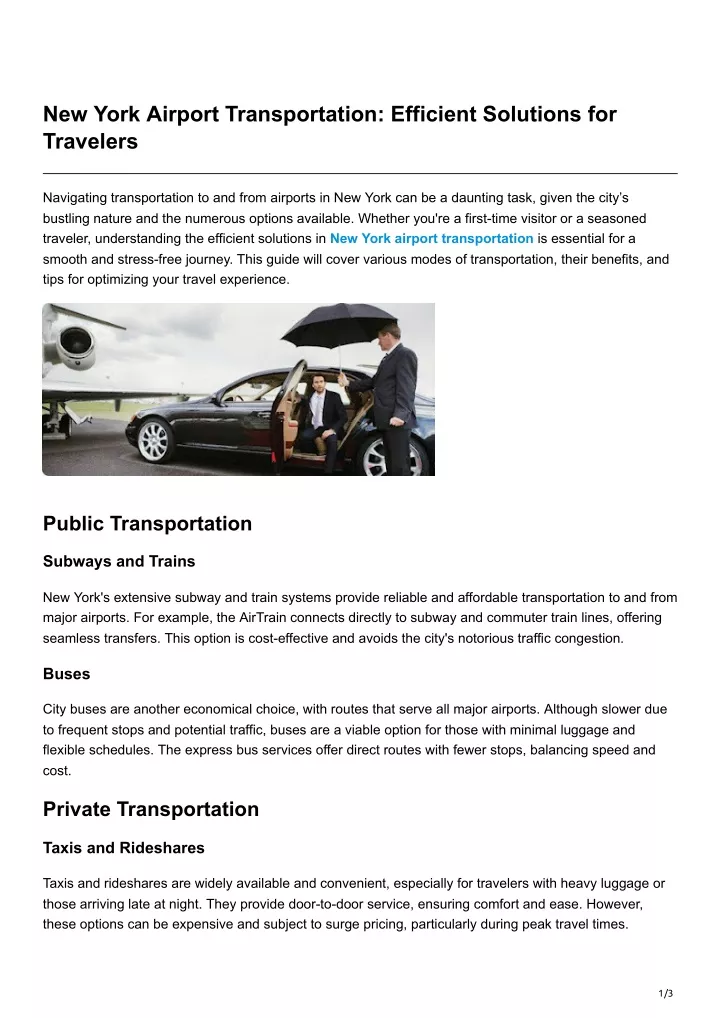 New York Airport Transportation: Efficient Solutions for Travelers

Navigating transportation to and from airports in New York can be a daunting task, given the city's bustling nature and the numerous options available. Whether you're a first-time visitor or a seasoned traveler, understanding the efficient solutions in New York airport transportation is essential for a smooth and stress-free journey. This guide will cover various modes of transportation, their benefits, and tips for optimizing your travel experience.

Public Transportation

Subways and Trains

New York's extensive subway and train systems provide reliable and affordable transportation to and from major airports. For example, the AirTrain connects directly to subway and commuter train lines, offering seamless transfers. This option is cost-effective and avoids the city's notorious traffic congestion.

Buses

City buses are another economical choice, with routes that serve all major airports. Although slower due to frequent stops and potential traffic, buses are a viable option for those with minimal luggage and flexible schedules. The express bus services offer direct routes with fewer stops, balancing speed and cost.

Private Transportation

Taxis and Rideshares

Taxis and rideshares are widely available and convenient, especially for travelers with heavy luggage or those arriving late at night. They provide door-to-door service, ensuring comfort and ease. However, these options can be expensive and subject to surge pricing, particularly during peak travel times.

1/3